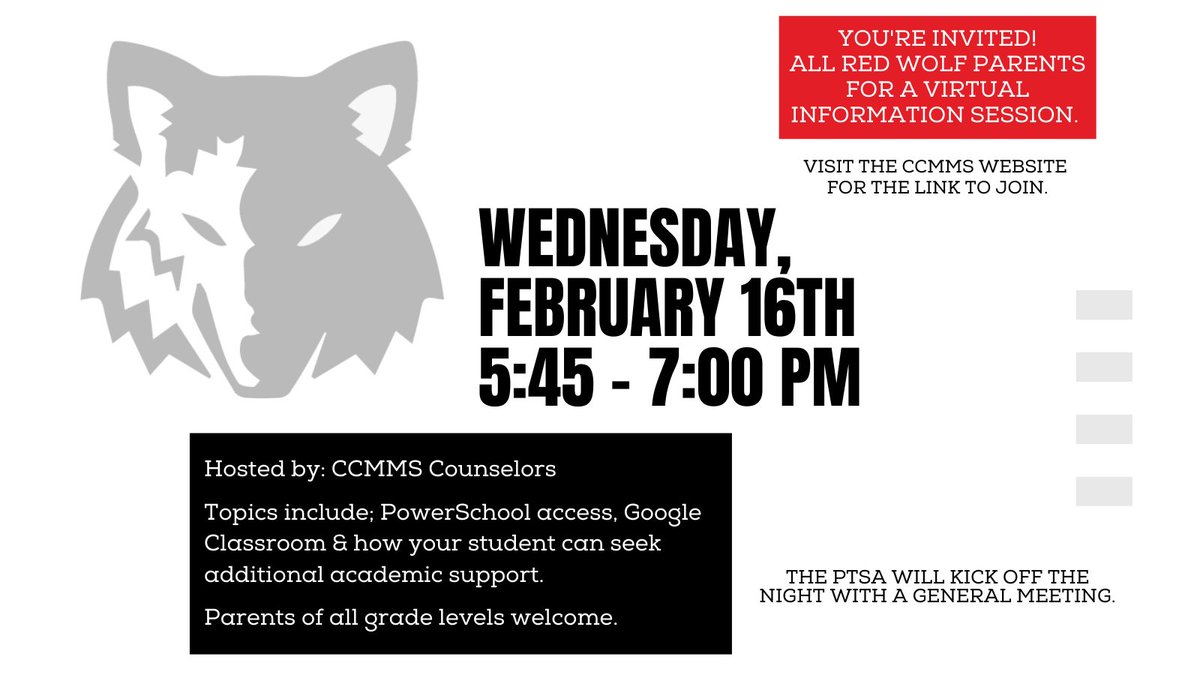 YOU'RE INVITED!
ALL RED WOLF PARENTS FOR A VIRTUAL INFORMATION SESSION.

VISIT THE CCMMS WEBSITE FOR THE LINK TO JOIN.

WEDNESDAY, FEBRUARY 16TH
5:45 - 7:00 PM

Hosted by: CCMMS Counselors

Topics include; PowerSchool access, Google Classroom & how your student can seek additional academic support.

Parents of all grade levels welcome.

THE PTSA WILL KICK OFF THE NIGHT WITH A GENERAL MEETING.